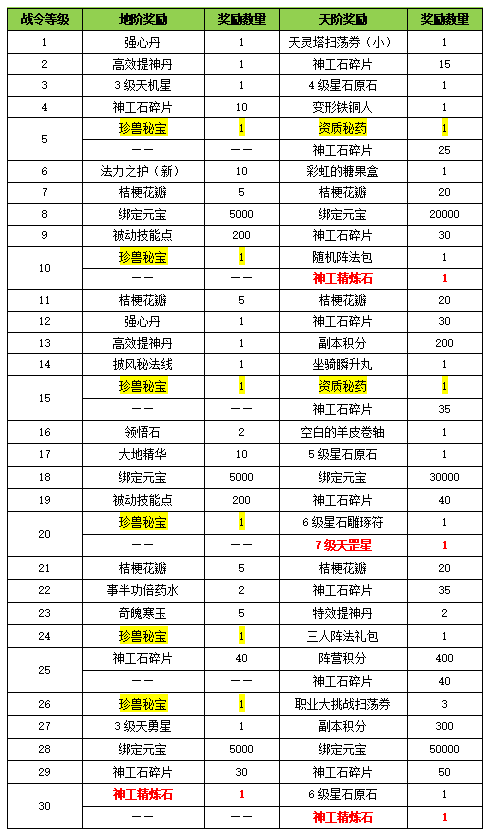 | 战令等级 | 地阶奖励 | 奖励数量 | 天阶奖励 | 奖励数量 |
|---|---|---|---|---|
| 1 | 强心丹 | 1 | 天灵塔扫荡券（小） | 1 |
| 2 | 高效提神丹 | 1 | 神工石碎片 | 15 |
| 3 | 3级天机星 | 1 | 4级星石原石 | 1 |
| 4 | 神工石碎片 | 10 | 变形铁铜人 | 1 |
| 5 | 珍兽秘宝 | 1 | 资质秘药 | 1 |
|  | —— | —— | 神工石碎片 | 25 |
| 6 | 法力之护（新） | 10 | 彩虹的糖果盒 | 1 |
| 7 | 桔梗花瓣 | 5 | 桔梗花瓣 | 20 |
| 8 | 绑定元宝 | 5000 | 绑定元宝 | 20000 |
| 9 | 被动技能点 | 200 | 神工石碎片 | 30 |
| 10 | 珍兽秘宝 | 1 | 随机阵法包 | 1 |
|  | —— | —— | 神工精炼石 | 1 |
| 11 | 桔梗花瓣 | 5 | 桔梗花瓣 | 20 |
| 12 | 强心丹 | 1 | 神工石碎片 | 30 |
| 13 | 高效提神丹 | 1 | 副本积分 | 200 |
| 14 | 披风秘法线 | 1 | 坐骑瞬升丸 | 1 |
| 15 | 珍兽秘宝 | 1 | 资质秘药 | 1 |
|  | —— | —— | 神工石碎片 | 35 |
| 16 | 领悟石 | 2 | 空白的羊皮卷轴 | 1 |
| 17 | 大地精华 | 10 | 5级星石原石 | 1 |
| 18 | 绑定元宝 | 5000 | 绑定元宝 | 30000 |
| 19 | 被动技能点 | 200 | 神工石碎片 | 40 |
| 20 | 珍兽秘宝 | 1 | 6级星石雕琢符 | 1 |
|  | —— | —— | 7级天罡星 | 1 |
| 21 | 桔梗花瓣 | 5 | 桔梗花瓣 | 20 |
| 22 | 事半功倍药水 | 2 | 神工石碎片 | 35 |
| 23 | 奇魄寒玉 | 5 | 特效提神丹 | 2 |
| 24 | 珍兽秘宝 | 1 | 三人阵法礼包 | 1 |
| 25 | 神工石碎片 | 40 | 阵营积分 | 400 |
|  | —— | —— | 神工石碎片 | 40 |
| 26 | 珍兽秘宝 | 1 | 职业大挑战扫荡券 | 3 |
| 27 | 3级天勇星 | 1 | 副本积分 | 300 |
| 28 | 绑定元宝 | 5000 | 绑定元宝 | 50000 |
| 29 | 神工石碎片 | 30 | 神工石碎片 | 50 |
| 30 | 神工精炼石 | 1 | 6级星石原石 | 1 |
|  | —— | —— | 神工精炼石 | 1 |